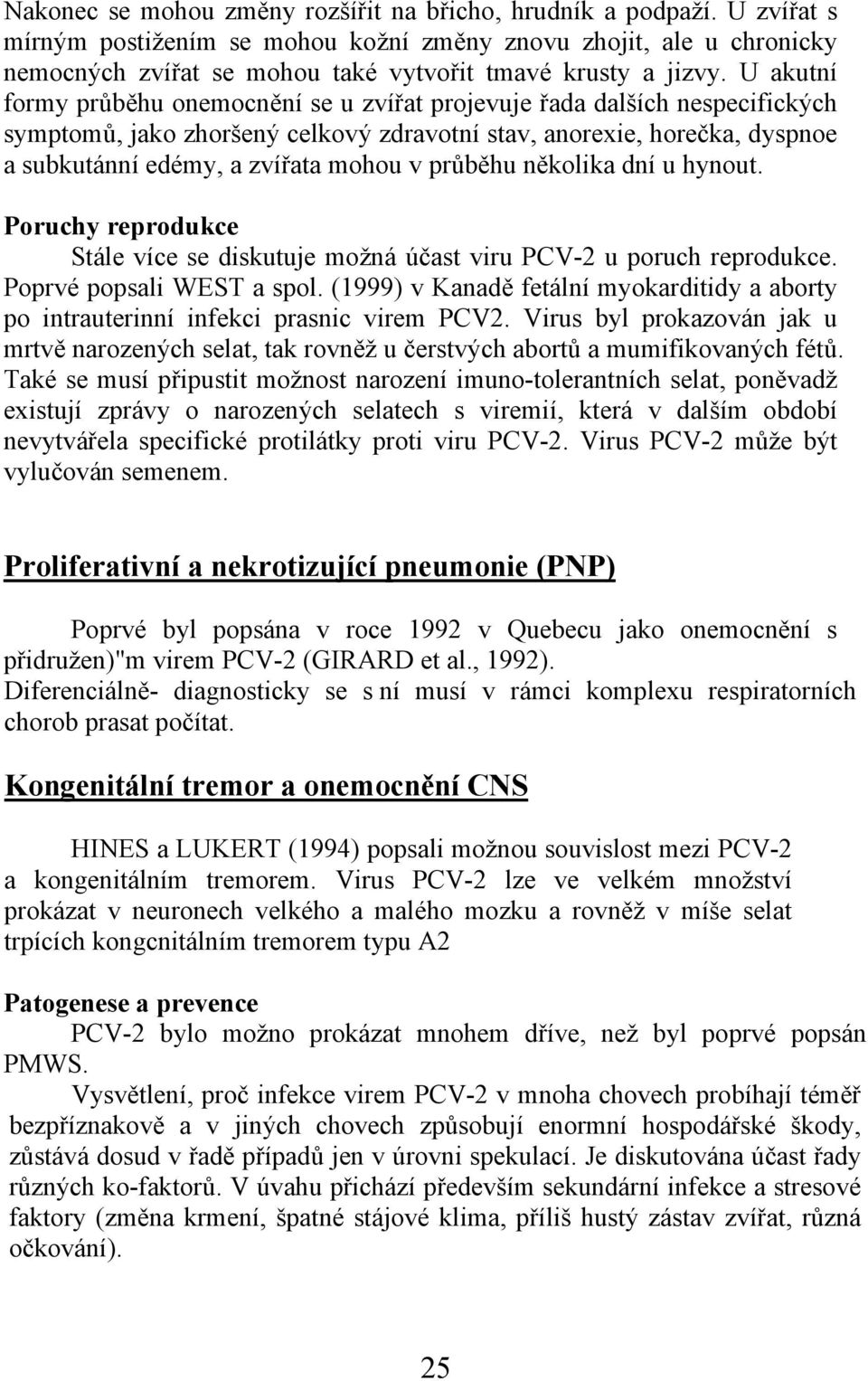 Nakonec se mohou změny rozšířit na břicho, hrudník a podpaží. U zvířat s mírným postižením se mohou kožní změny znovu zhojit, ale u chronicky nemocných zvířat se mohou také vytvořit tmavé krusty a jizvy. U akutní formy průběhu onemocnění se u zvířat projevuje řada dalších nespecifických symptomů, jako zhoršený celkový zdravotní stav, anorexie, horečka, dyspnoe a subkutánní edémy, a zvířata mohou v průběhu několika dní u hynout.

Poruchy reprodukce

Stále více se diskutuje možná účast viru PCV-2 u poruch reprodukce. Poprvé popsali WEST a spol. (1999) v Kanadě fetální myokarditidy a aborty po intrauterinní infekci prasnic virem PCV2. Virus byl prokazován jak u mrtvě narozených selat, tak rovněž u čerstvých abortů a mumifikovaných fétů. Také se musí připustit možnost narození imuno-tolerantních selat, poněvadž existují zprávy o narozených selatech s viremií, která v dalším období nevytvářela specifické protilátky proti viru PCV-2. Virus PCV-2 může být vylučován semenem.

Proliferativní a nekrotizující pneumonie (PNP)

Poprvé byl popsána v roce 1992 v Quebecu jako onemocnění s přidružen)"m virem PCV-2 (GIRARD et al., 1992).
Diferenciálně- diagnosticky se s ní musí v rámci komplexu respiratorních chorob prasat počítat.

Kongenitální tremor a onemocnění CNS

HINES a LUKERT (1994) popsali možnou souvislost mezi PCV-2 a kongenitálním tremorem. Virus PCV-2 lze ve velkém množství prokázat v neuronech velkého a malého mozku a rovněž v míše selat trpících kongcnitálním tremorem typu A2

Patogenese a prevence

PCV-2 bylo možno prokázat mnohem dříve, než byl poprvé popsán PMWS.

Vysvětlení, proč infekce virem PCV-2 v mnoha chovech probíhají téměř bezpříznakově a v jiných chovech způsobují enormní hospodářské škody, zůstává dosud v řadě případů jen v úrovni spekulací. Je diskutována účast řady různých ko-faktorů. V úvahu přichází především sekundární infekce a stresové faktory (změna krmení, špatné stájové klima, příliš hustý zástav zvířat, různá očkování).

25